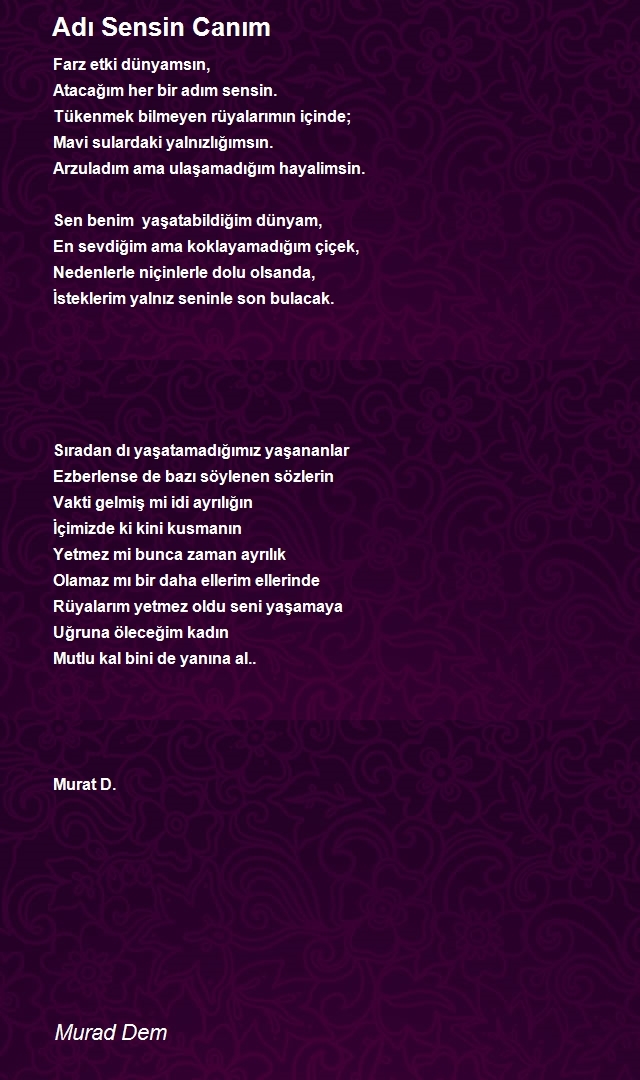 Adı Sensin Canım

Farz etki dünyamsın,
Atacağım her bir adım sensin.
Tükenmek bilmeyen rüyalarımın içinde;
Mavi sulardaki yalnızlığımsın.
Arzuladım ama ulaşamadığım hayalimsin.

Sen benim yaşatabildiğim dünyam,
En sevdiğim ama koklayamadığım çiçek,
Nedenlerle niçinlerle dolu olsanda,
İsteklerim yalnız seninle son bulacak.

Sıradan dı yaşatamadığımız yaşananlar
Ezberlense de bazı söylenen sözlerin
Vakti gelmiş mi idi ayrılığın
İçimizde ki kini kusmanın
Yetmez mi bunca zaman ayrılık
Olamaz mı bir daha ellerim ellerinde
Rüyalarım yetmez oldu seni yaşamaya
Uğruna öleceğim kadın
Mutlu kal bini de yanına al..

Murat D.

Murad Dem